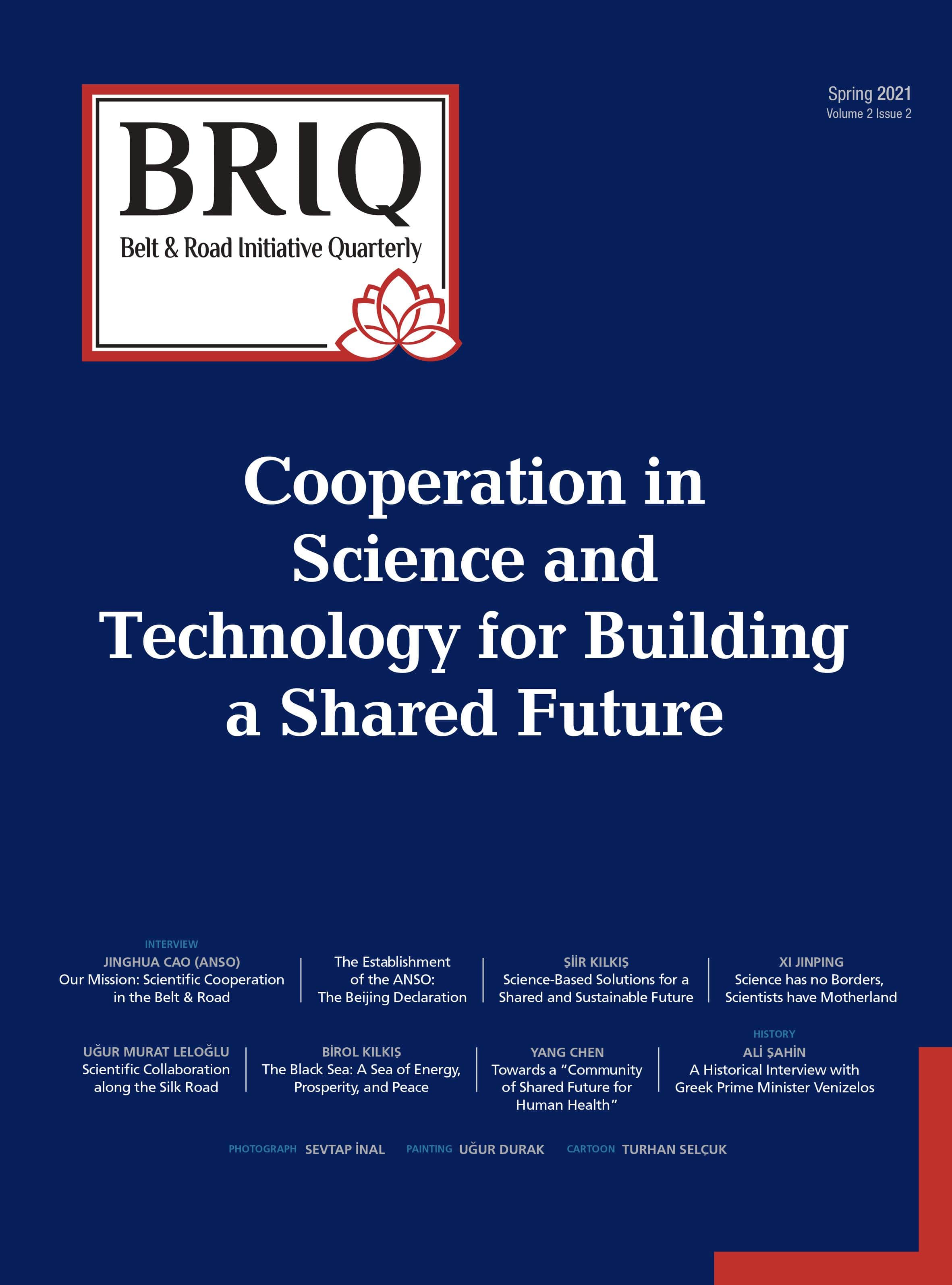 BRIQ
Belt & Road Initiative Quarterly

Spring 2021
Volume 2 Issue 2

Cooperation in Science and Technology for Building a Shared Future

INTERVIEW
JINGHUA CAO (ANSO)
Our Mission: Scientific Cooperation in the Belt & Road

The Establishment of the ANSO: The Beijing Declaration

ŞİİR KILKIŞ
Science-Based Solutions for a Shared and Sustainable Future

XI JINPING
Science has no Borders, Scientists have Motherland

UĞUR MURAT LELOĞLU
Scientific Collaboration along the Silk Road

BİROL KILKIŞ
The Black Sea: A Sea of Energy, Prosperity, and Peace

YANG CHEN
Towards a "Community of Shared Future for Human Health"

HISTORY
ALİ ŞAHİN
A Historical Interview with Greek Prime Minister Venizelos

PHOTOGRAPH SEVTAP İNAL PAINTING UĞUR DURAK CARTOON TURHAN SELÇUK